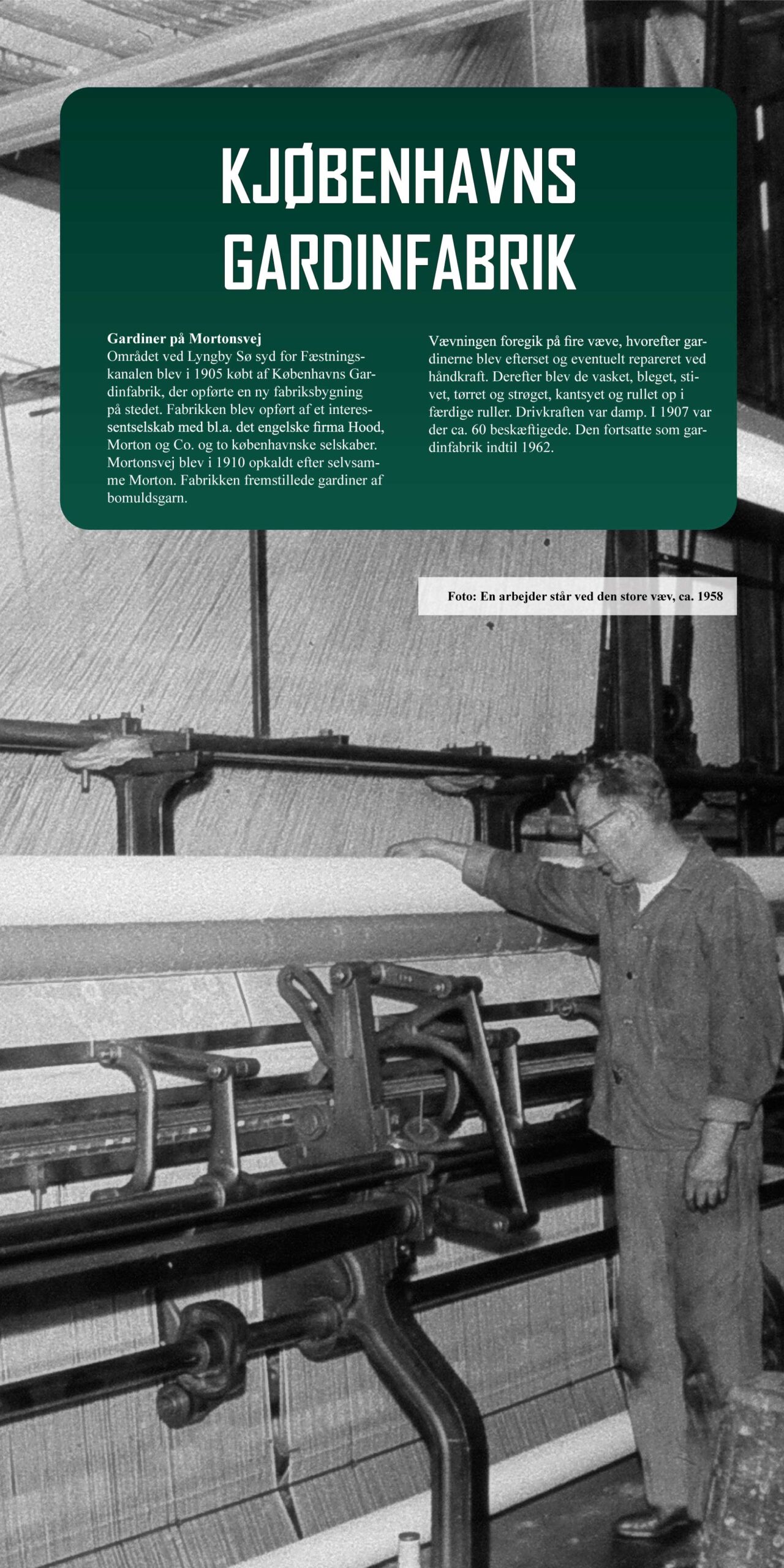 KJØBENHAVNS GARDINFABRIK

Gardiner på Mortonsvej
Området ved Lyngby Sø syd for Fæstningskanalen blev i 1905 købt af Københavns Gardinfabrik, der opførte en ny fabriksbygning på stedet. Fabrikken blev opført af et interessentselskab med bl.a. det engelske firma Hood, Morton og Co. og to københavnske selskaber. Mortonsvej blev i 1910 opkaldt efter selvsamme Morton. Fabrikken fremstillede gardiner af bomuldsgarn.

Vævningen foregik på fire væve, hvorefter gardinerne blev efterset og eventuelt repareret ved håndkraft. Derefter blev de vasket, bleget, stivet, tørret og strøget, kantsyet og rullet op i færdige ruller. Drivkraften var damp. I 1907 var der ca. 60 beskæftigede. Den fortsatte som gardinfabrik indtil 1962.

Foto: En arbejder står ved den store væv, ca. 1958